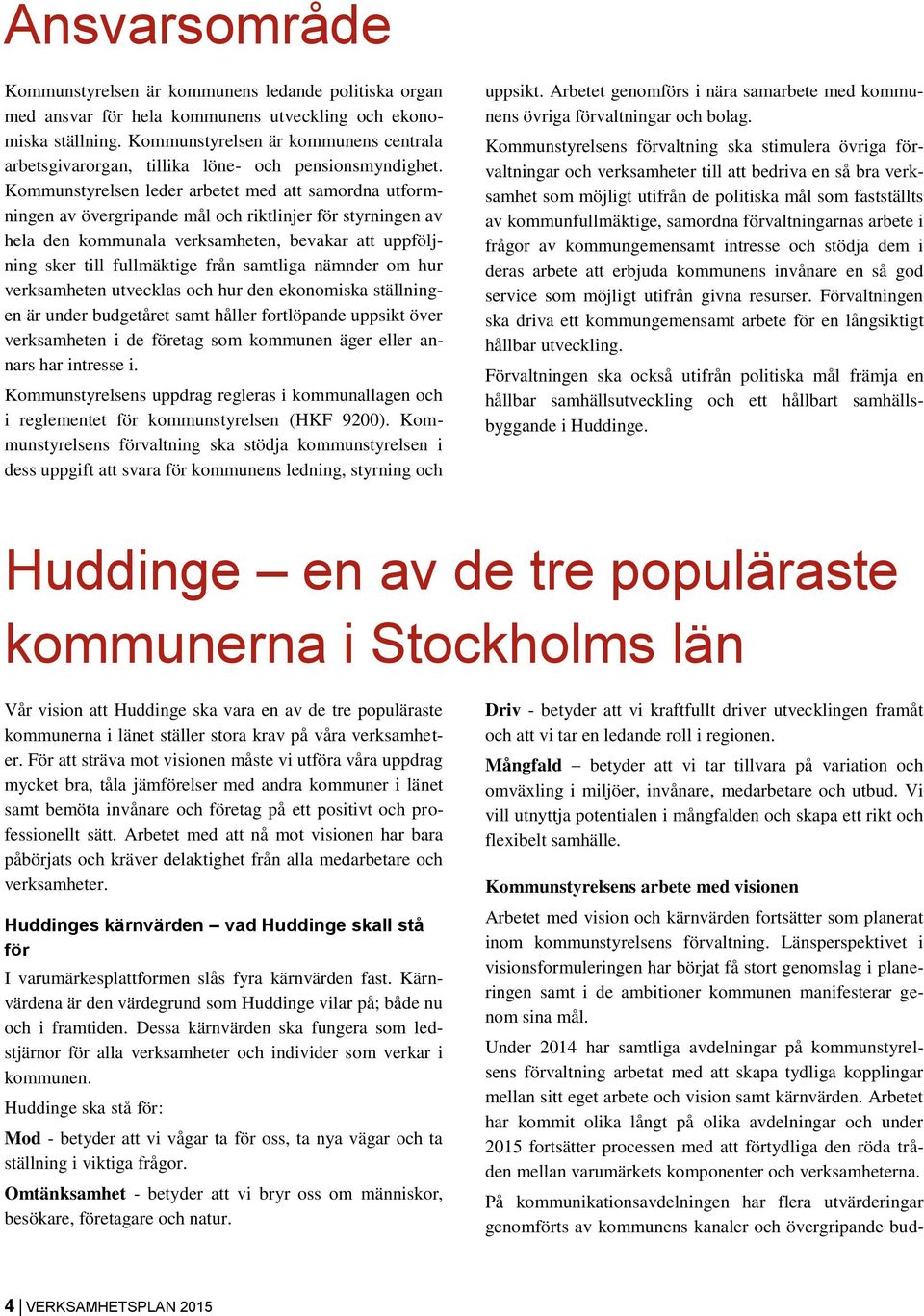 Ansvarsområde

Kommunstyrelsen är kommunens ledande politiska organ med ansvar för hela kommunens utveckling och ekonomiska ställning. Kommunstyrelsen är kommunens centrala arbetsgivarorgan, tillika löne- och pensionsmyndighet. Kommunstyrelsen leder arbetet med att samordna utformningen av övergripande mål och riktlinjer för styrningen av hela den kommunala verksamheten, bevakar att uppföljning sker till fullmäktige från samtliga nämnder om hur verksamheten utvecklas och hur den ekonomiska ställningen är under budgetåret samt håller fortlöpande uppsikt över verksamheten i de företag som kommunen äger eller annars har intresse i.

Kommunstyrelsens uppdrag regleras i kommunallagen och i reglementet för kommunstyrelsen (HKF 9200). Kommunstyrelsens förvaltning ska stödja kommunstyrelsen i dess uppgift att svara för kommunens ledning, styrning och uppsikt. Arbetet genomförs i nära samarbete med kommunens övriga förvaltningar och bolag.

Kommunstyrelsens förvaltning ska stimulera övriga förvaltningar och verksamheter till att bedriva en så bra verksamhet som möjligt utifrån de politiska mål som fastställts av kommunfullmäktige, samordna förvaltningarnas arbete i frågor av kommungemensamt intresse och stödja dem i deras arbete att erbjuda kommunens invånare en så god service som möjligt utifrån givna resurser. Förvaltningen ska driva ett kommungemensamt arbete för en långsiktigt hållbar utveckling.

Förvaltningen ska också utifrån politiska mål främja en hållbar samhällsutveckling och ett hållbart samhällsbyggande i Huddinge.

Huddinge – en av de tre populäraste kommunerna i Stockholms län

Vår vision att Huddinge ska vara en av de tre populäraste kommunerna i länet ställer stora krav på våra verksamheter. För att sträva mot visionen måste vi utföra våra uppdrag mycket bra, tåla jämförelser med andra kommuner i länet samt bemöta invånare och företag på ett positivt och professionellt sätt. Arbetet med att nå mot visionen har bara påbörjats och kräver delaktighet från alla medarbetare och verksamheter.

Huddinges kärnvärden – vad Huddinge skall stå för

I varumärkesplattformen slås fyra kärnvärden fast. Kärnvärdena är den värdegrund som Huddinge vilar på; både nu och i framtiden. Dessa kärnvärden ska fungera som ledstjärnor för alla verksamheter och individer som verkar i kommunen.

Huddinge ska stå för:

Mod - betyder att vi vågar ta för oss, ta nya vägar och ta ställning i viktiga frågor.

Omtänksamhet - betyder att vi bryr oss om människor, besökare, företagare och natur.

Driv - betyder att vi kraftfullt driver utvecklingen framåt och att vi tar en ledande roll i regionen.

Mångfald – betyder att vi tar tillvara på variation och omväxling i miljöer, invånare, medarbetare och utbud. Vi vill utnyttja potentialen i mångfalden och skapa ett rikt och flexibelt samhälle.

Kommunstyrelsens arbete med visionen

Arbetet med vision och kärnvärden fortsätter som planerat inom kommunstyrelsens förvaltning. Länsperspektivet i visionsformuleringen har börjat få stort genomslag i planeringen samt i de ambitioner kommunen manifesterar genom sina mål.

Under 2014 har samtliga avdelningar på kommunstyrelsens förvaltning arbetat med att skapa tydliga kopplingar mellan sitt eget arbete och vision samt kärnvärden. Arbetet har kommit olika långt på olika avdelningar och under 2015 fortsätter processen med att förtydliga den röda tråden mellan varumärkets komponenter och verksamheterna.

På kommunikationsavdelningen har flera utvärderingar genomförts av kommunens kanaler och övergripande bud-

4 | VERKSAMHETSPLAN 2015